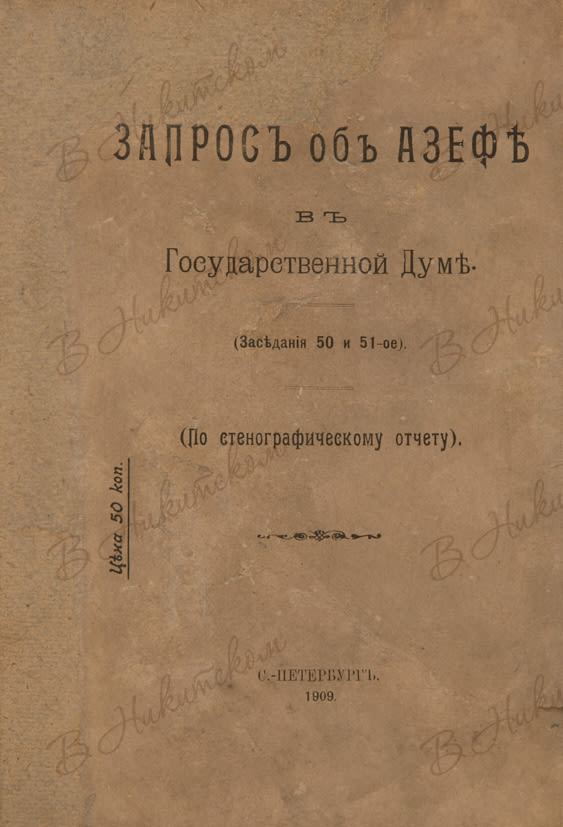 ЗАПРОСЪ объ АЗЕФѢ

ВЪ

Государственной Думѣ.

(Засѣданія 50 и 51-ое).

(По стенографическому отчету).

Цѣна 50 коп.

С.-ПЕТЕРБУРГЪ.
1909.

В Никитском